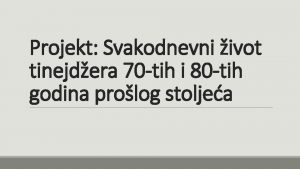 Projekt: Svakodnevni život tinejdžera 70-tih i 80-tih godina prošlog stoljeća